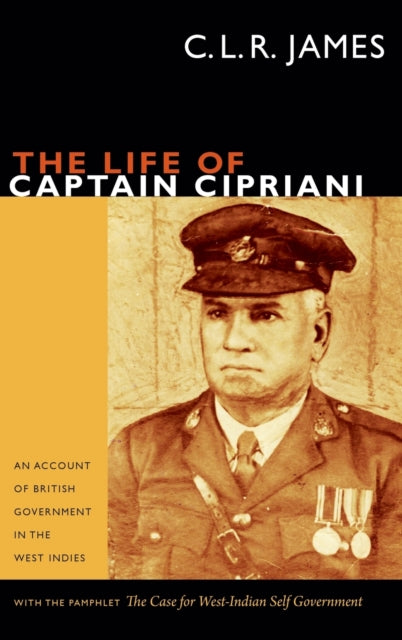 C. L. R. JAMES

THE LIFE OF
CAPTAIN CIPRIANI

AN ACCOUNT OF BRITISH GOVERNMENT IN THE WEST INDIES

WITH THE PAMPHLET The Case for West-Indian Self Government